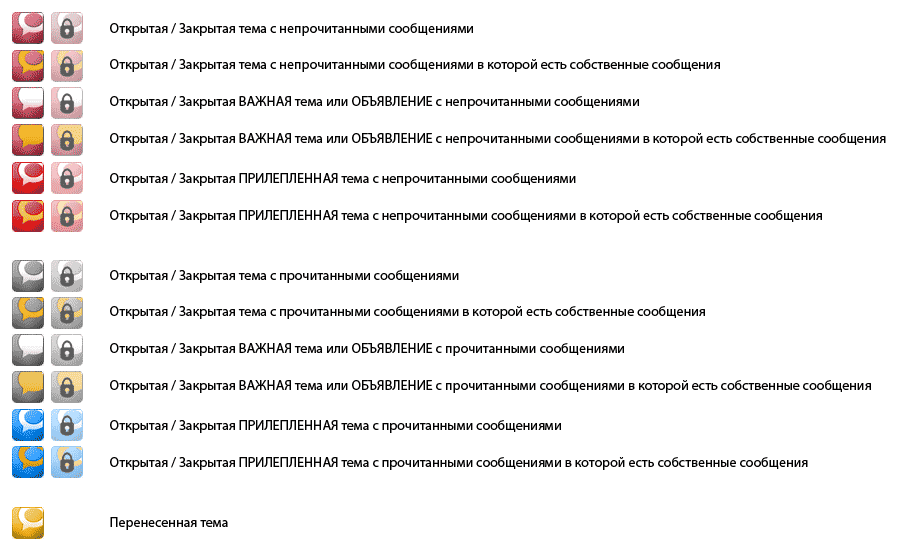 Открытая / Закрытая тема с непрочитанными сообщениями

Открытая / Закрытая тема с непрочитанными сообщениями в которой есть собственные сообщения

Открытая / Закрытая ВАЖНАЯ тема или ОБЪЯВЛЕНИЕ с непрочитанными сообщениями

Открытая / Закрытая ВАЖНАЯ тема или ОБЪЯВЛЕНИЕ с непрочитанными сообщениями в которой есть собственные сообщения

Открытая / Закрытая ПРИЛЕПЛЕННАЯ тема с непрочитанными сообщениями

Открытая / Закрытая ПРИЛЕПЛЕННАЯ тема с непрочитанными сообщениями в которой есть собственные сообщения

Открытая / Закрытая тема с прочитанными сообщениями

Открытая / Закрытая тема с прочитанными сообщениями в которой есть собственные сообщения

Открытая / Закрытая ВАЖНАЯ тема или ОБЪЯВЛЕНИЕ с прочитанными сообщениями

Открытая / Закрытая ВАЖНАЯ тема или ОБЪЯВЛЕНИЕ с прочитанными сообщениями в которой есть собственные сообщения

Открытая / Закрытая ПРИЛЕПЛЕННАЯ тема с прочитанными сообщениями

Открытая / Закрытая ПРИЛЕПЛЕННАЯ тема с прочитанными сообщениями в которой есть собственные сообщения

Перенесенная тема